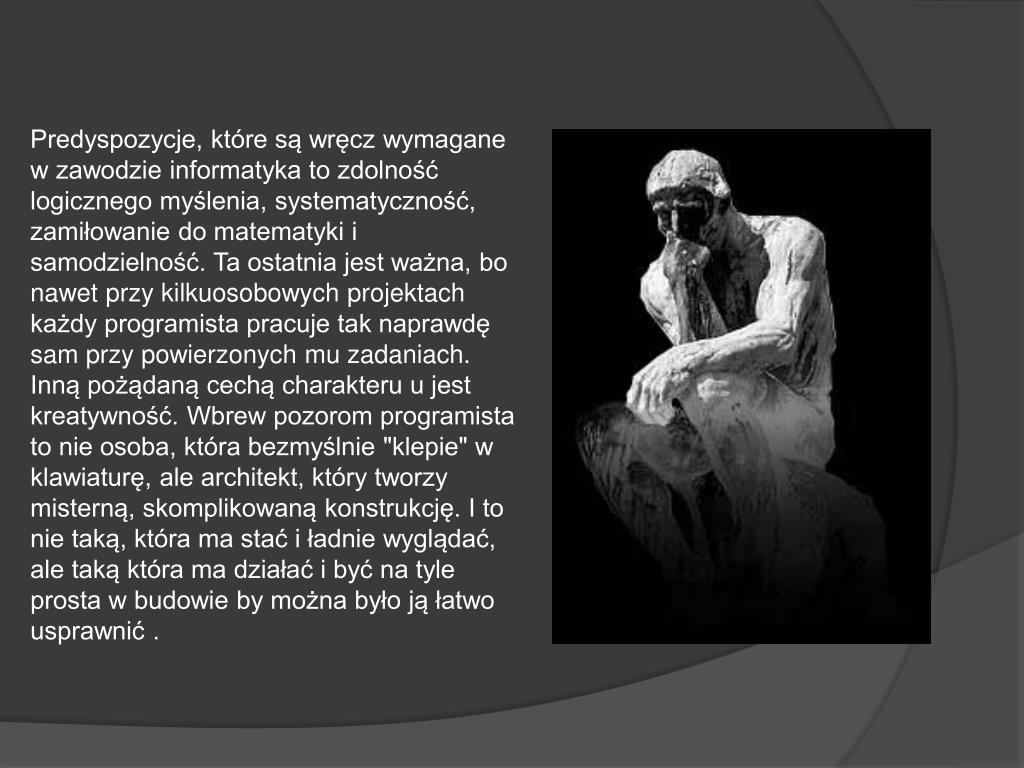 Predyspozycje, które są wręcz wymagane w zawodzie informatyka to zdolność logicznego myślenia, systematyczność, zamiłowanie do matematyki i samodzielność. Ta ostatnia jest ważna, bo nawet przy kilkuosobowych projektach każdy programista pracuje tak naprawdę sam przy powierzonych mu zadaniach. Inną pożądaną cechą charakteru u jest kreatywność. Wbrew pozorom programista to nie osoba, która bezmyślnie "klepie" w klawiaturę, ale architekt, który tworzy misterną, skomplikowaną konstrukcję. I to nie taką, która ma stać i ładnie wyglądać, ale taką która ma działać i być na tyle prosta w budowie by można było ją łatwo usprawnić .